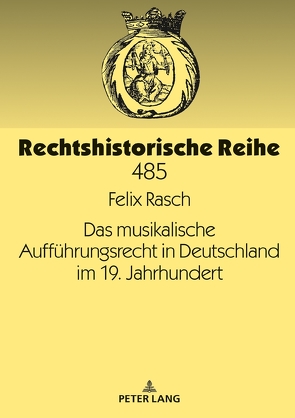 Rechtshistorische Reihe
485

Felix Rasch

Das musikalische Aufführungsrecht in Deutschland im 19. Jahrhundert

PETER LANG